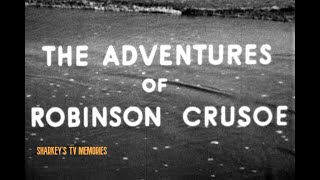 THE ADVENTURES
OF
ROBINSON CRUSOE

SHARKEY'S TV MEMORIES